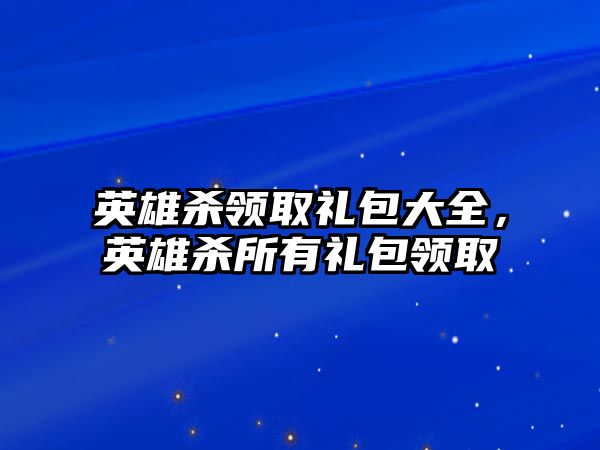 英雄杀领取礼包大全，英雄杀所有礼包领取